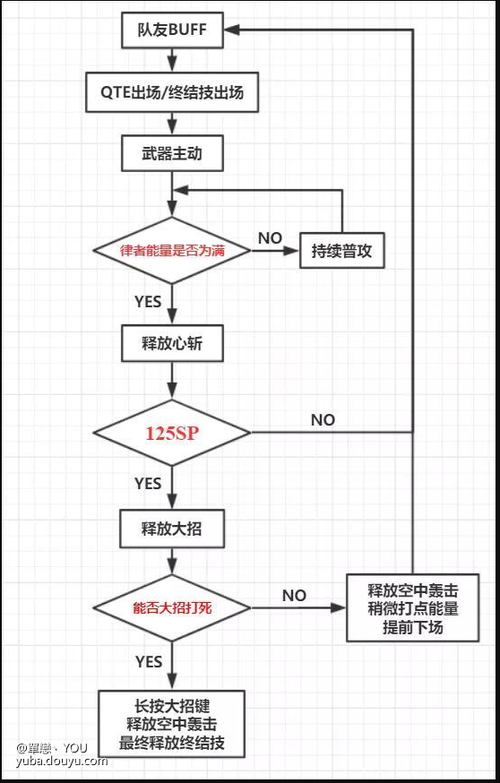 队友BUFF

QTE出场/终结技出场

武器主动

律者能量是否为满

NO

持续普攻

YES

释放心斩

125SP

NO

YES

释放大招

能否大招打死

NO

释放空中轰击
稍微打点能量
提前下场

YES

长按大招键
释放空中轰击
最终释放终结技

@單戀丶YOU
yuba.douyu.com